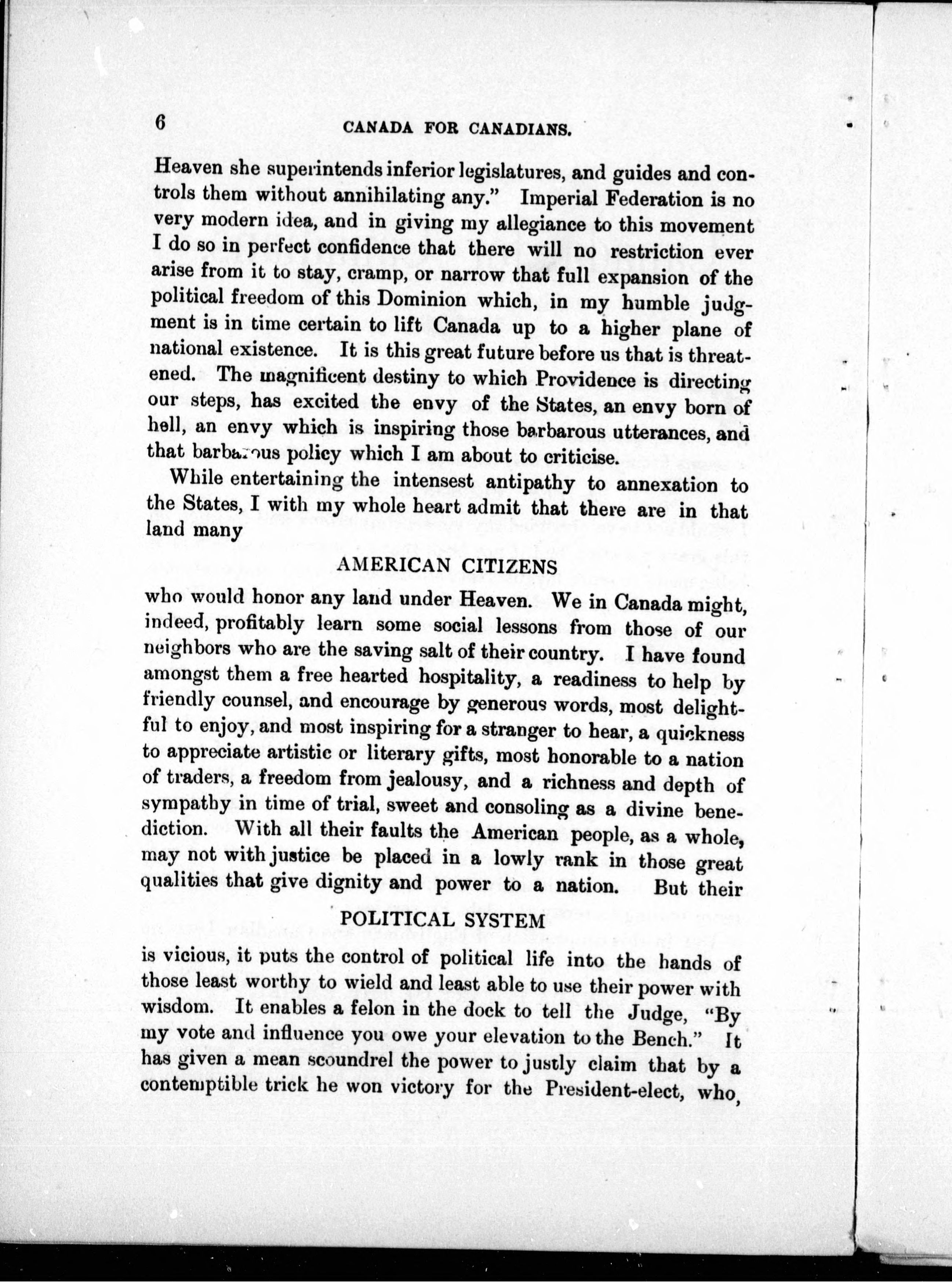 6 CANADA FOR CANADIANS.

Heaven she superintends inferior legislatures, and guides and controls them without annihilating any." Imperial Federation is no very modern idea, and in giving my allegiance to this movement I do so in perfect confidence that there will no restriction ever arise from it to stay, cramp, or narrow that full expansion of the political freedom of this Dominion which, in my humble judgment is in time certain to lift Canada up to a higher plane of national existence. It is this great future before us that is threatened. The magnificent destiny to which Providence is directing our steps, has excited the envy of the States, an envy born of hell, an envy which is inspiring those barbarous utterances, and that barbarous policy which I am about to criticise.

While entertaining the intensest antipathy to annexation to the States, I with my whole heart admit that there are in that land many

AMERICAN CITIZENS

who would honor any land under Heaven. We in Canada might, indeed, profitably learn some social lessons from those of our neighbors who are the saving salt of their country. I have found amongst them a free hearted hospitality, a readiness to help by friendly counsel, and encourage by generous words, most delightful to enjoy, and most inspiring for a stranger to hear, a quickness to appreciate artistic or literary gifts, most honorable to a nation of traders, a freedom from jealousy, and a richness and depth of sympathy in time of trial, sweet and consoling as a divine benediction. With all their faults the American people, as a whole, may not with justice be placed in a lowly rank in those great qualities that give dignity and power to a nation. But their

POLITICAL SYSTEM

is vicious, it puts the control of political life into the hands of those least worthy to wield and least able to use their power with wisdom. It enables a felon in the dock to tell the Judge, "By my vote and influence you owe your elevation to the Bench." It has given a mean scoundrel the power to justly claim that by a contemptible trick he won victory for the President-elect, who,